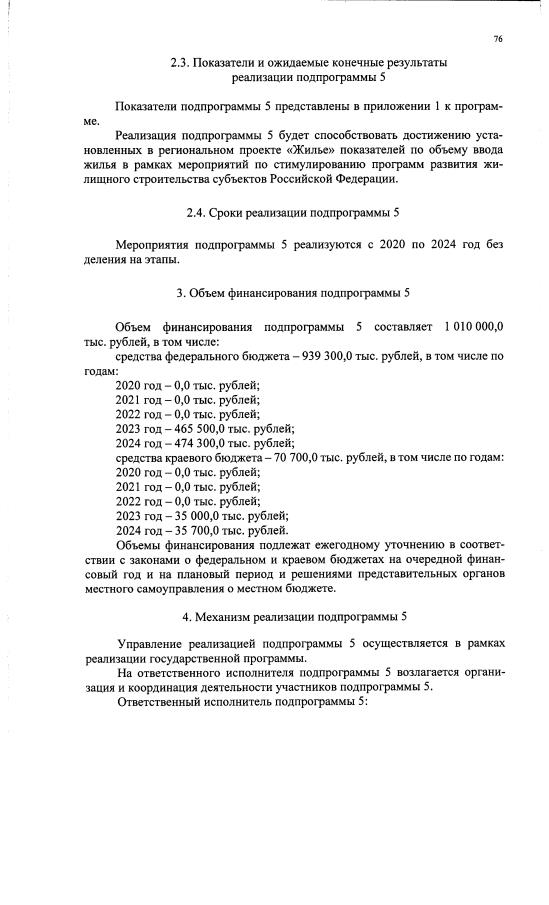 76

2.3. Показатели и ожидаемые конечные результаты реализации подпрограммы 5

Показатели подпрограммы 5 представлены в приложении 1 к программе.

Реализация подпрограммы 5 будет способствовать достижению установленных в региональном проекте «Жилье» показателей по объему ввода жилья в рамках мероприятий по стимулированию программ развития жилищного строительства субъектов Российской Федерации.

2.4. Сроки реализации подпрограммы 5

Мероприятия подпрограммы 5 реализуются с 2020 по 2024 год без деления на этапы.

3. Объем финансирования подпрограммы 5

Объем финансирования подпрограммы 5 составляет 1 010 000,0 тыс. рублей, в том числе:

средства федерального бюджета – 939 300,0 тыс. рублей, в том числе по годам:

2020 год – 0,0 тыс. рублей;

2021 год – 0,0 тыс. рублей;

2022 год – 0,0 тыс. рублей;

2023 год – 465 500,0 тыс. рублей;

2024 год – 474 300,0 тыс. рублей;

средства краевого бюджета – 70 700,0 тыс. рублей, в том числе по годам:

2020 год – 0,0 тыс. рублей;

2021 год – 0,0 тыс. рублей;

2022 год – 0,0 тыс. рублей;

2023 год – 35 000,0 тыс. рублей;

2024 год – 35 700,0 тыс. рублей.

Объемы финансирования подлежат ежегодному уточнению в соответствии с законами о федеральном и краевом бюджетах на очередной финансовый год и на плановый период и решениями представительных органов местного самоуправления о местном бюджете.

4. Механизм реализации подпрограммы 5

Управление реализацией подпрограммы 5 осуществляется в рамках реализации государственной программы.

На ответственного исполнителя подпрограммы 5 возлагается организация и координация деятельности участников подпрограммы 5.

Ответственный исполнитель подпрограммы 5: